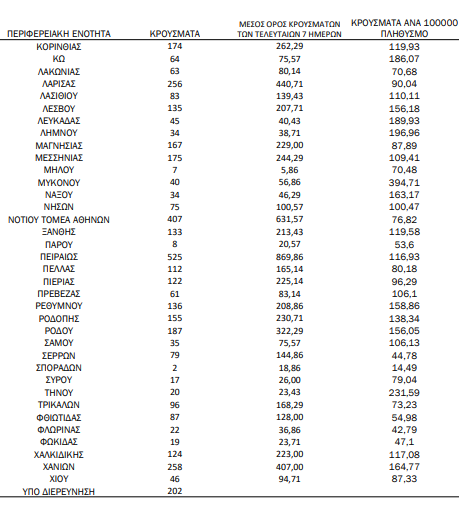 | ΠΕΡΙΦΕΡΕΙΑΚΗ ΕΝΟΤΗΤΑ | ΚΡΟΥΣΜΑΤΑ | ΜΕΣΟΣ ΟΡΟΣ ΚΡΟΥΣΜΑΤΩΝ ΤΩΝ ΤΕΛΕΥΤΑΙΩΝ 7 ΗΜΕΡΩΝ | ΚΡΟΥΣΜΑΤΑ ΑΝΑ 100000 ΠΛΗΘΥΣΜΟ |
|---|---|---|---|
| ΚΟΡΙΝΘΙΑΣ | 174 | 262,29 | 119,93 |
| ΚΩ | 64 | 75,57 | 186,07 |
| ΛΑΚΩΝΙΑΣ | 63 | 80,14 | 70,68 |
| ΛΑΡΙΣΑΣ | 256 | 440,71 | 90,04 |
| ΛΑΣΙΘΙΟΥ | 83 | 139,43 | 110,11 |
| ΛΕΣΒΟΥ | 135 | 207,71 | 156,18 |
| ΛΕΥΚΑΔΑΣ | 45 | 40,43 | 189,93 |
| ΛΗΜΝΟΥ | 34 | 38,71 | 196,96 |
| ΜΑΓΝΗΣΙΑΣ | 167 | 229,00 | 87,89 |
| ΜΕΣΣΗΝΙΑΣ | 175 | 244,29 | 109,41 |
| ΜΗΛΟΥ | 7 | 5,86 | 70,48 |
| ΜΥΚΟΝΟΥ | 40 | 56,86 | 394,71 |
| ΝΑΞΟΥ | 34 | 46,29 | 163,17 |
| ΝΗΣΩΝ | 75 | 100,57 | 100,47 |
| ΝΟΤΙΟΥ ΤΟΜΕΑ ΑΘΗΝΩΝ | 407 | 631,57 | 76,82 |
| ΞΑΝΘΗΣ | 133 | 213,43 | 119,58 |
| ΠΑΡΟΥ | 8 | 20,57 | 53,6 |
| ΠΕΙΡΑΙΩΣ | 525 | 869,86 | 116,93 |
| ΠΕΛΛΑΣ | 112 | 165,14 | 80,18 |
| ΠΙΕΡΙΑΣ | 122 | 225,14 | 96,29 |
| ΠΡΕΒΕΖΑΣ | 61 | 83,14 | 106,1 |
| ΡΕΘΥΜΝΟΥ | 136 | 208,86 | 158,86 |
| ΡΟΔΟΠΗΣ | 155 | 230,71 | 138,34 |
| ΡΟΔΟΥ | 187 | 322,29 | 156,05 |
| ΣΑΜΟΥ | 35 | 75,57 | 106,13 |
| ΣΕΡΡΩΝ | 79 | 144,86 | 44,78 |
| ΣΠΟΡΑΔΩΝ | 2 | 18,86 | 14,49 |
| ΣΥΡΟΥ | 17 | 26,00 | 79,04 |
| ΤΗΝΟΥ | 20 | 23,43 | 231,59 |
| ΤΡΙΚΑΛΩΝ | 96 | 168,29 | 73,23 |
| ΦΘΙΩΤΙΔΑΣ | 87 | 128,00 | 54,98 |
| ΦΛΩΡΙΝΑΣ | 22 | 36,86 | 42,79 |
| ΦΩΚΙΔΑΣ | 19 | 23,71 | 47,1 |
| ΧΑΛΚΙΔΙΚΗΣ | 124 | 223,00 | 117,08 |
| ΧΑΝΙΩΝ | 258 | 407,00 | 164,77 |
| ΧΙΟΥ | 46 | 94,71 | 87,33 |
| ΥΠΟ ΔΙΕΡΕΥΝΗΣΗ | 202 | | |